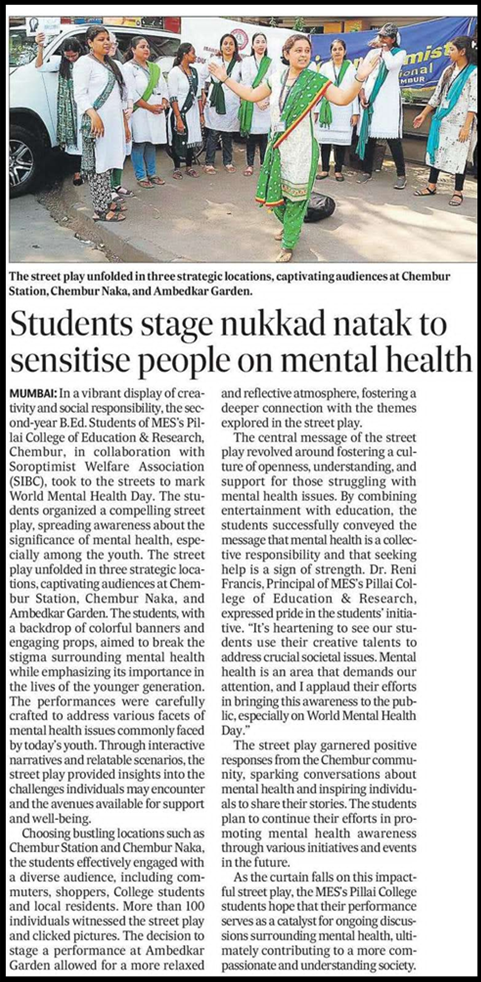 The street play unfolded in three strategic locations, captivating audiences at Chembur Station, Chembur Naka, and Ambedkar Garden.

Students stage nukkad natak to sensitise people on mental health

MUMBAI: In a vibrant display of creativity and social responsibility, the second-year B.Ed. Students of MES's Pillai College of Education & Research, Chembur, in collaboration with Soroptimist Welfare Association (SIBC), took to the streets to mark World Mental Health Day. The students organized a compelling street play, spreading awareness about the significance of mental health, especially among the youth. The street play unfolded in three strategic locations, captivating audiences at Chembur Station, Chembur Naka, and Ambedkar Garden. The students, with a backdrop of colorful banners and engaging props, aimed to break the stigma surrounding mental health while emphasizing its importance in the lives of the younger generation. The performances were carefully crafted to address various facets of mental health issues commonly faced by today's youth. Through interactive narratives and relatable scenarios, the street play provided insights into the challenges individuals may encounter and the avenues available for support and well-being.

Choosing bustling locations such as Chembur Station and Chembur Naka, the students effectively engaged with a diverse audience, including commuters, shoppers, College students and local residents. More than 100 individuals witnessed the street play and clicked pictures. The decision to stage a performance at Ambedkar Garden allowed for a more relaxed and reflective atmosphere, fostering a deeper connection with the themes explored in the street play.

The central message of the street play revolved around fostering a culture of openness, understanding, and support for those struggling with mental health issues. By combining entertainment with education, the students successfully conveyed the message that mental health is a collective responsibility and that seeking help is a sign of strength. Dr. Reni Francis, Principal of MES's Pillai College of Education & Research, expressed pride in the students' initiative. "It's heartening to see our students use their creative talents to address crucial societal issues. Mental health is an area that demands our attention, and I applaud their efforts in bringing this awareness to the public, especially on World Mental Health Day."

The street play garnered positive responses from the Chembur community, sparking conversations about mental health and inspiring individuals to share their stories. The students plan to continue their efforts in promoting mental health awareness through various initiatives and events in the future.

As the curtain falls on this impactful street play, the MES's Pillai College students hope that their performance serves as a catalyst for ongoing discussions surrounding mental health, ultimately contributing to a more compassionate and understanding society.